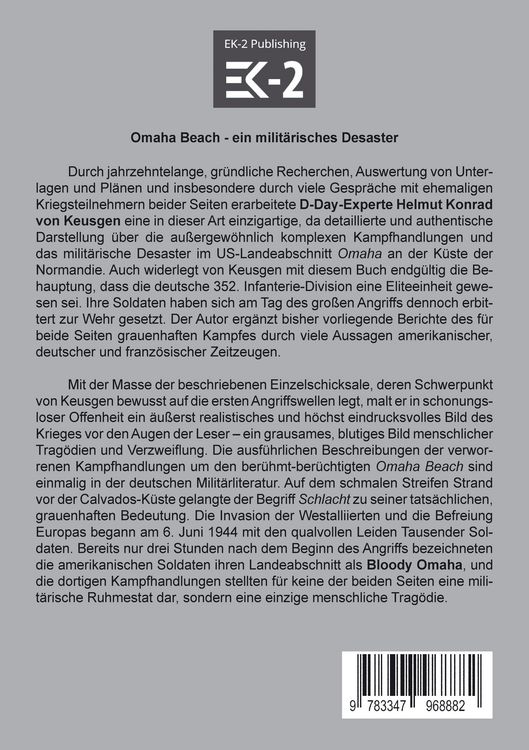 EK-2 Publishing

EK-2

Omaha Beach - ein militärisches Desaster

Durch jahrzehntelange, gründliche Recherchen, Auswertung von Unterlagen und Plänen und insbesondere durch viele Gespräche mit ehemaligen Kriegsteilnehmern beider Seiten erarbeitete D-Day-Experte Helmut Konrad von Keusgen eine in dieser Art einzigartige, da detaillierte und authentische Darstellung über die außergewöhnlich komplexen Kampfhandlungen und das militärische Desaster im US-Landeabschnitt Omaha an der Küste der Normandie. Auch widerlegt von Keusgen mit diesem Buch endgültig die Behauptung, dass die deutsche 352. Infanterie-Division eine Eliteeinheit gewesen sei. Ihre Soldaten haben sich am Tag des großen Angriffs dennoch erbittert zur Wehr gesetzt. Der Autor ergänzt bisher vorliegende Berichte des für beide Seiten grauenhaften Kampfes durch viele Aussagen amerikanischer, deutscher und französischer Zeitzeugen.

Mit der Masse der beschriebenen Einzelschicksale, deren Schwerpunkt von Keusgen bewusst auf die ersten Angriffswellen legt, malt er in schonungsloser Offenheit ein äußerst realistisches und höchst eindrucksvolles Bild des Krieges vor den Augen der Leser – ein grausames, blutiges Bild menschlicher Tragödien und Verzweiflung. Die ausführlichen Beschreibungen der verworrenen Kampfhandlungen um den berühmt-berüchtigten Omaha Beach sind einmalig in der deutschen Militärliteratur. Auf dem schmalen Streifen Strand vor der Calvados-Küste gelangte der Begriff Schlacht zu seiner tatsächlichen, grauenhaften Bedeutung. Die Invasion der Westalliierten und die Befreiung Europas begann am 6. Juni 1944 mit den qualvollen Leiden Tausender Soldaten. Bereits nur drei Stunden nach dem Beginn des Angriffs bezeichneten die amerikanischen Soldaten ihren Landeabschnitt als Bloody Omaha, und die dortigen Kampfhandlungen stellten für keine der beiden Seiten eine militärische Ruhmestat dar, sondern eine einzige menschliche Tragödie.

9 783347 968882